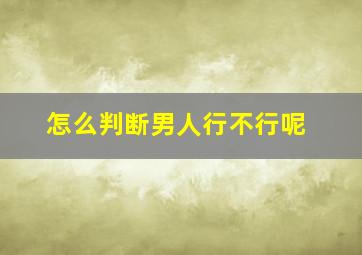 怎么判断男人行不行呢